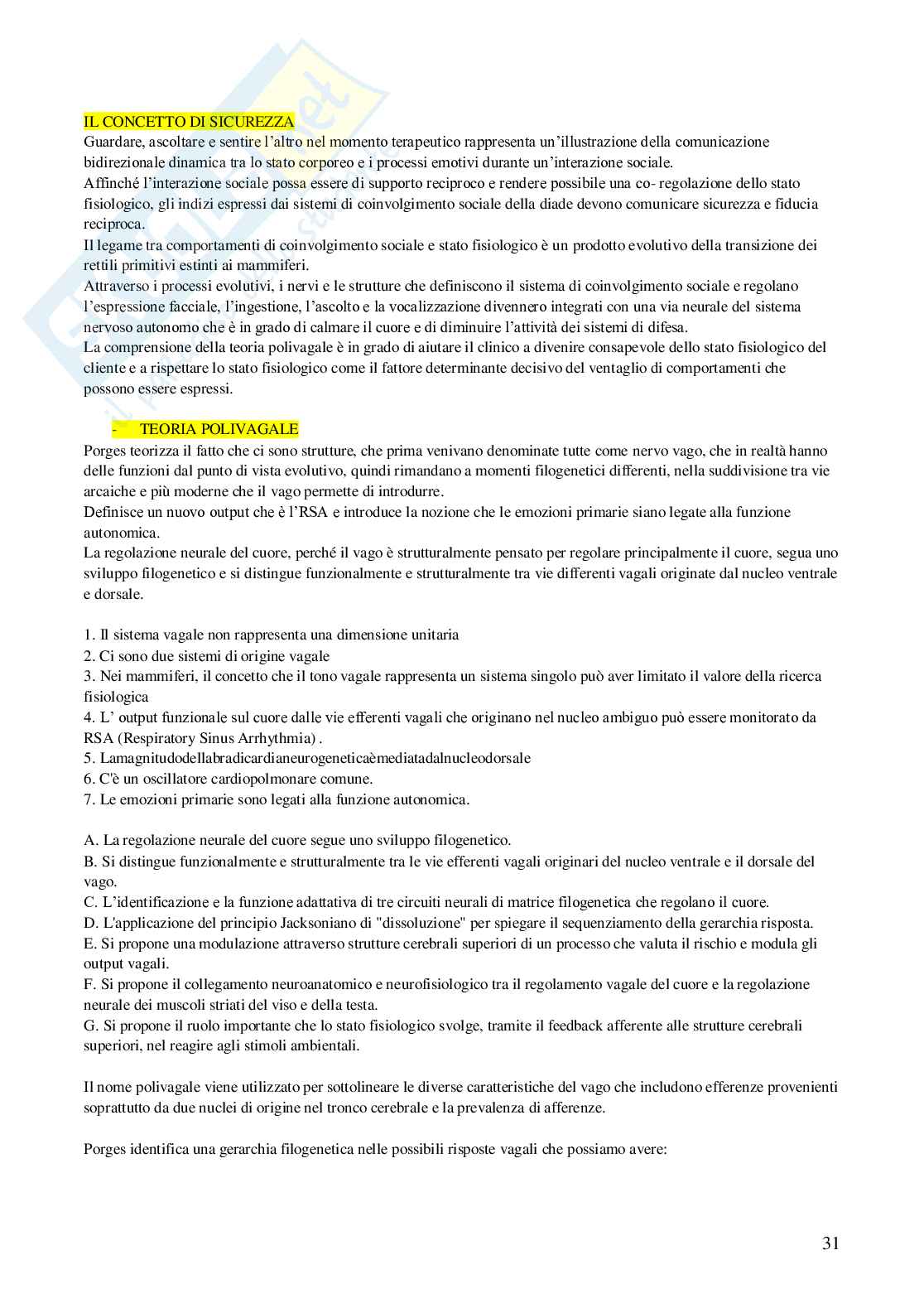 IL CONCETTO DI SICUREZZA
Guardare, ascoltare e sentire l'altro nel momento terapeutico rappresenta un'illustrazione della comunicazione bidirezionale dinamica tra lo stato corporeo e i processi emotivi durante un'interazione sociale.
Affinché l'interazione sociale possa essere di supporto reciproco e rendere possibile una co- regolazione dello stato fisiologico, gli indizi espressi dai sistemi di coinvolgimento sociale della diade devono comunicare sicurezza e fiducia reciproca.
Il legame tra comportamenti di coinvolgimento sociale e stato fisiologico è un prodotto evolutivo della transizione dei rettili primitivi estinti ai mammiferi.
Attraverso i processi evolutivi, i nervi e le strutture che definiscono il sistema di coinvolgimento sociale e regolano l'espressione facciale, l'ingestione, l'ascolto e la vocalizzazione divennero integrati con una via neurale del sistema nervoso autonomo che è in grado di calmare il cuore e di diminuire l'attività dei sistemi di difesa.
La comprensione della teoria polivagale è in grado di aiutare il clinico a divenire consapevole dello stato fisiologico del cliente e a rispettare lo stato fisiologico come il fattore determinante decisivo del ventaglio di comportamenti che possono essere espressi.

- TEORIA POLIVAGALE
Porges teorizza il fatto che ci sono strutture, che prima venivano denominate tutte come nervo vago, che in realtà hanno delle funzioni dal punto di vista evolutivo, quindi rimandano a momenti filogenetici differenti, nella suddivisione tra vie arcaiche e più moderne che il vago permette di introdurre.
Definisce un nuovo output che è l'RSA e introduce la nozione che le emozioni primarie siano legate alla funzione autonomica.
La regolazione neurale del cuore, perché il vago è strutturalmente pensato per regolare principalmente il cuore, segua uno sviluppo filogenetico e si distingue funzionalmente e strutturalmente tra vie differenti vagali originate dal nucleo ventrale e dorsale.

1. Il sistema vagale non rappresenta una dimensione unitaria
2. Ci sono due sistemi di origine vagale
3. Nei mammiferi, il concetto che il tono vagale rappresenta un sistema singolo può aver limitato il valore della ricerca fisiologica
4. L' output funzionale sul cuore dalle vie efferenti vagali che originano nel nucleo ambiguo può essere monitorato da RSA (Respiratory Sinus Arrhythmia) .
5. Lamagnitudodellabradicardianeurogeneticaèmediatadalnucleodorsale
6. C'è un oscillatore cardiopolmonare comune.
7. Le emozioni primarie sono legati alla funzione autonomica.

A. La regolazione neurale del cuore segue uno sviluppo filogenetico.
B. Si distingue funzionalmente e strutturalmente tra le vie efferenti vagali originari del nucleo ventrale e il dorsale del vago.
C. L'identificazione e la funzione adattativa di tre circuiti neurali di matrice filogenetica che regolano il cuore.
D. L'applicazione del principio Jacksoniano di "dissoluzione" per spiegare il sequenziamento della gerarchia risposta.
E. Si propone una modulazione attraverso strutture cerebrali superiori di un processo che valuta il rischio e modula gli output vagali.
F. Si propone il collegamento neuroanatomico e neurofisiologico tra il regolamento vagale del cuore e la regolazione neurale dei muscoli striati del viso e della testa.
G. Si propone il ruolo importante che lo stato fisiologico svolge, tramite il feedback afferente alle strutture cerebrali superiori, nel reagire agli stimoli ambientali.

Il nome polivagale viene utilizzato per sottolineare le diverse caratteristiche del vago che includono efferenze provenienti soprattutto da due nuclei di origine nel tronco cerebrale e la prevalenza di afferenze.

Porges identifica una gerarchia filogenetica nelle possibili risposte vagali che possiamo avere:

31